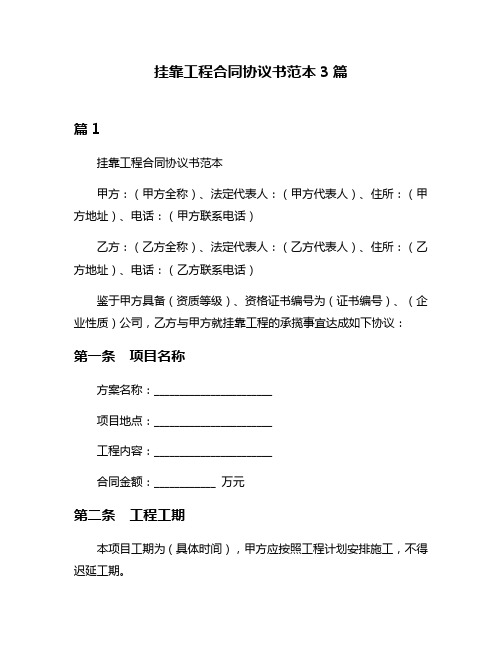 挂靠工程合同协议书范本 3 篇

篇 1

挂靠工程合同协议书范本

甲方：（甲方全称）、法定代表人：（甲方代表人）、住所：（甲方地址）、电话：（甲方联系电话）

乙方：（乙方全称）、法定代表人：（乙方代表人）、住所：（乙方地址）、电话：（乙方联系电话）

鉴于甲方具备（资质等级）、资格证书编号为（证书编号）、（企业性质）公司，乙方与甲方就挂靠工程的承揽事宜达成如下协议：

第一条　项目名称

方案名称：____________________

项目地点：____________________

工程内容：____________________

合同金额：__________ 万元

第二条　工程工期

本项目工期为（具体时间），甲方应按照工程计划安排施工，不得迟延工期。